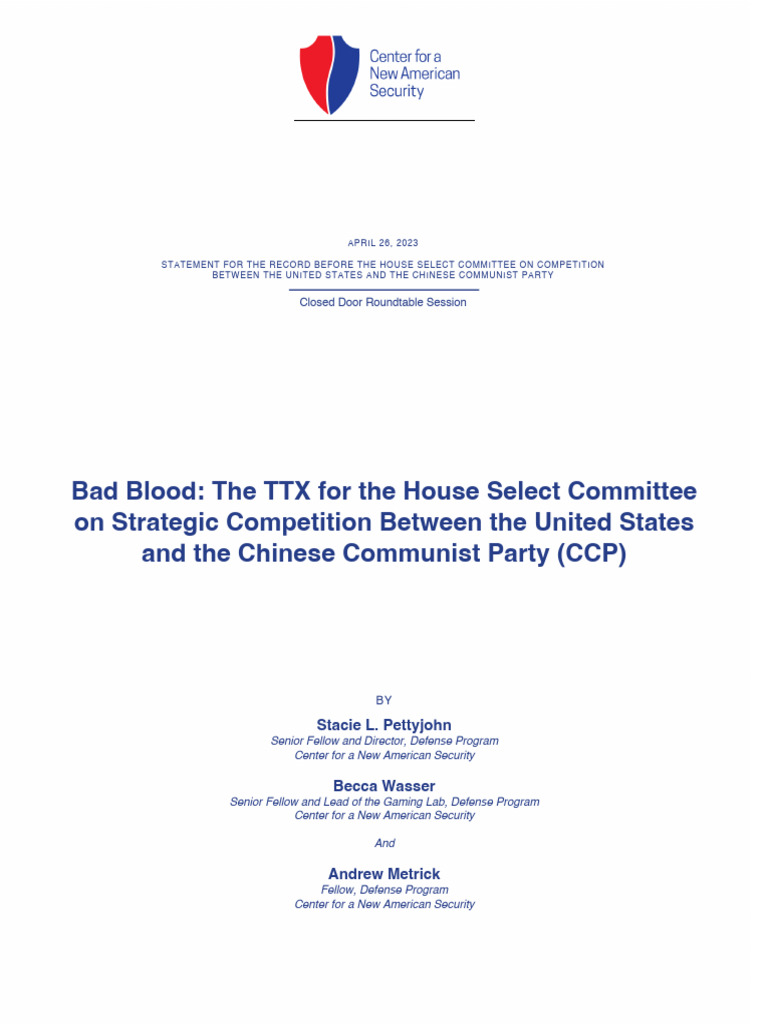 Center for a New American Security

APRIL 26, 2023

STATEMENT FOR THE RECORD BEFORE THE HOUSE SELECT COMMITTEE ON COMPETITION BETWEEN THE UNITED STATES AND THE CHINESE COMMUNIST PARTY

Closed Door Roundtable Session

Bad Blood: The TTX for the House Select Committee on Strategic Competition Between the United States and the Chinese Communist Party (CCP)

BY

Stacie L. Pettyjohn
Senior Fellow and Director, Defense Program
Center for a New American Security

Becca Wasser
Senior Fellow and Lead of the Gaming Lab, Defense Program
Center for a New American Security

And

Andrew Metrick
Fellow, Defense Program
Center for a New American Security